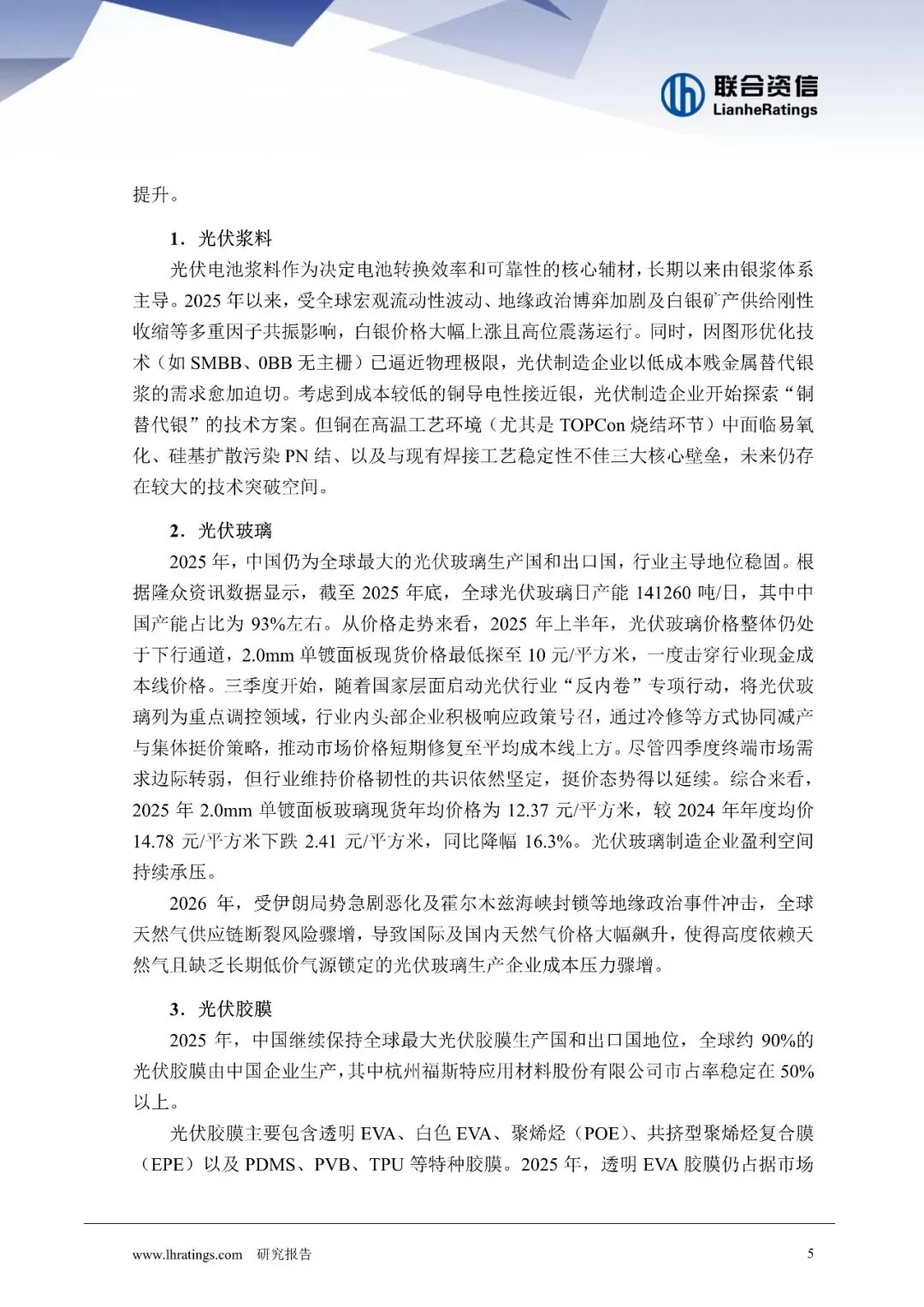 联合资信
LianheRatings

提升。

1．光伏浆料

光伏电池浆料作为决定电池转换效率和可靠性的核心辅材，长期以来由银浆体系主导。2025 年以来，受全球宏观流动性波动、地缘政治博弈加剧及白银矿产供给刚性收缩等多重因子共振影响，白银价格大幅上涨且高位震荡运行。同时，因图形优化技术（如 SMBB、0BB 无主栅）已逼近物理极限，光伏制造企业以低成本贱金属替代银浆的需求愈加迫切。考虑到成本较低的铜导电性接近银，光伏制造企业开始探索“铜替代银”的技术方案。但铜在高温工艺环境（尤其是 TOPCon 烧结环节）中面临易氧化、硅基扩散污染 PN 结、以及与现有焊接工艺稳定性不佳三大核心壁垒，未来仍存在较大的技术突破空间。

2．光伏玻璃

2025 年，中国仍为全球最大的光伏玻璃生产国和出口国，行业主导地位稳固。根据隆众资讯数据显示，截至 2025 年底，全球光伏玻璃日产能 141260 吨/日，其中中国产能占比为 93%左右。从价格走势来看，2025 年上半年，光伏玻璃价格整体仍处于下行通道，2.0mm 单镀面板现货价格最低探至 10 元/平方米，一度击穿行业现金成本线价格。三季度开始，随着国家层面启动光伏行业“反内卷”专项行动，将光伏玻璃列为重点调控领域，行业内头部企业积极响应政策号召，通过冷修等方式协同减产与集体挺价策略，推动市场价格短期修复至平均成本线上方。尽管四季度终端市场需求边际转弱，但行业维持价格韧性的共识依然坚定，挺价态势得以延续。综合来看，2025 年 2.0mm 单镀面板玻璃现货年均价格为 12.37 元/平方米，较 2024 年年度均价 14.78 元/平方米下跌 2.41 元/平方米，同比降幅 16.3%。光伏玻璃制造企业盈利空间持续承压。

2026 年，受伊朗局势急剧恶化及霍尔木兹海峡封锁等地缘政治事件冲击，全球天然气供应链断裂风险骤增，导致国际及国内天然气价格大幅飙升，使得高度依赖天然气且缺乏长期低价气源锁定的光伏玻璃生产企业成本压力骤增。

3．光伏胶膜

2025 年，中国继续保持全球最大光伏胶膜生产国和出口国地位，全球约 90%的光伏胶膜由中国企业生产，其中杭州福斯特应用材料股份有限公司市占率稳定在 50%以上。

光伏胶膜主要包含透明 EVA、白色 EVA、聚烯烃（POE）、共挤型聚烯烃复合膜（EPE）以及 PDMS、PVB、TPU 等特种胶膜。2025 年，透明 EVA 胶膜仍占据市场

www.lhratings.com 研究报告 5